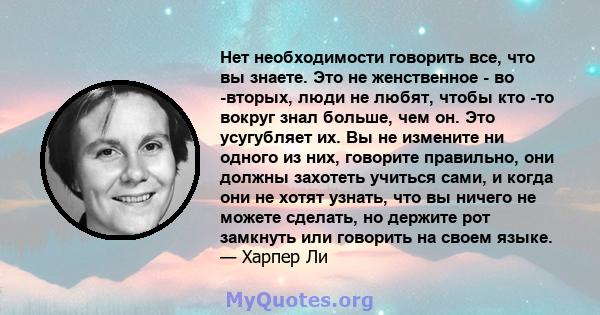 Нет необходимости говорить все, что вы знаете. Это не женственное - во -вторых, люди не любят, чтобы кто -то вокруг знал больше, чем он. Это усугубляет их. Вы не измените ни одного из них, говорите правильно, они должны захотеть учиться сами, и когда они не хотят узнать, что вы ничего не можете сделать, но держите рот замкнуть или говорить на своем языке.
— Харпер Ли

MyQuotes.org